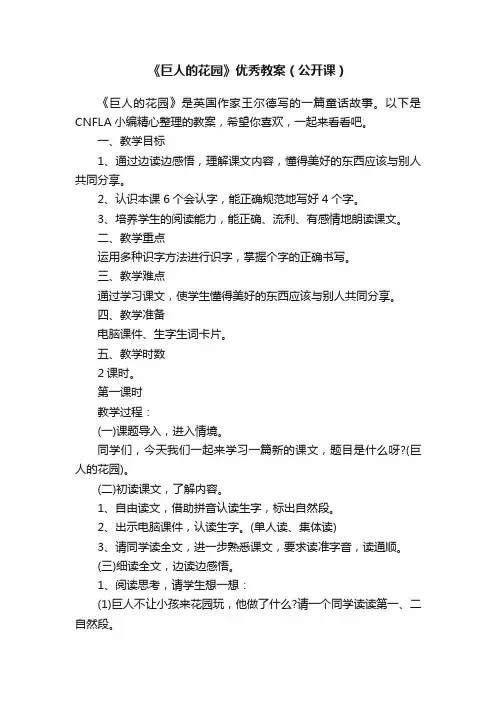 《巨人的花园》优秀教案（公开课）

《巨人的花园》是英国作家王尔德写的一篇童话故事。以下是CNFLA小编精心整理的教案，希望你喜欢，一起来看看吧。

一、教学目标

1、通过边读边感悟，理解课文内容，懂得美好的东西应该与别人共同分享。

2、认识本课6个会认字，能正确规范地写好4个字。

3、培养学生的阅读能力，能正确、流利、有感情地朗读课文。

二、教学重点

运用多种识字方法进行识字，掌握个字的正确书写。

三、教学难点

通过学习课文，使学生懂得美好的东西应该与别人共同分享。

四、教学准备

电脑课件、生字生词卡片。

五、教学时数

2课时。

第一课时

教学过程：

(一)课题导入，进入情境。

同学们，今天我们一起来学习一篇新的课文，题目是什么呀?(巨人的花园)。

(二)初读课文，了解内容。

1、自由读文，借助拼音认读生字，标出自然段。

2、出示电脑课件，认读生字。(单人读、集体读)

3、请同学读全文，进一步熟悉课文，要求读准字音，读通顺。

(三)细读全文，边读边感悟。

1、阅读思考，请学生想一想：

(1)巨人不让小孩来花园玩，他做了什么?请一个同学读读第一、二自然段。